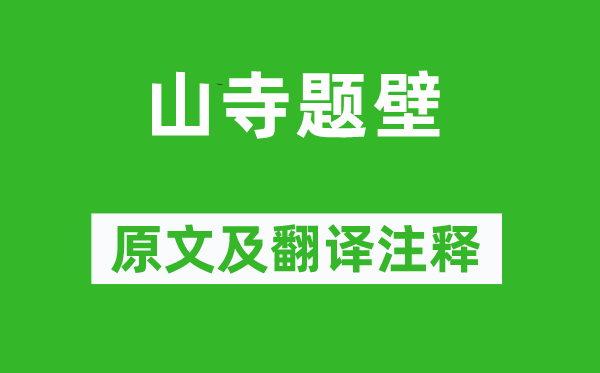 山寺题壁

原文及翻译注释